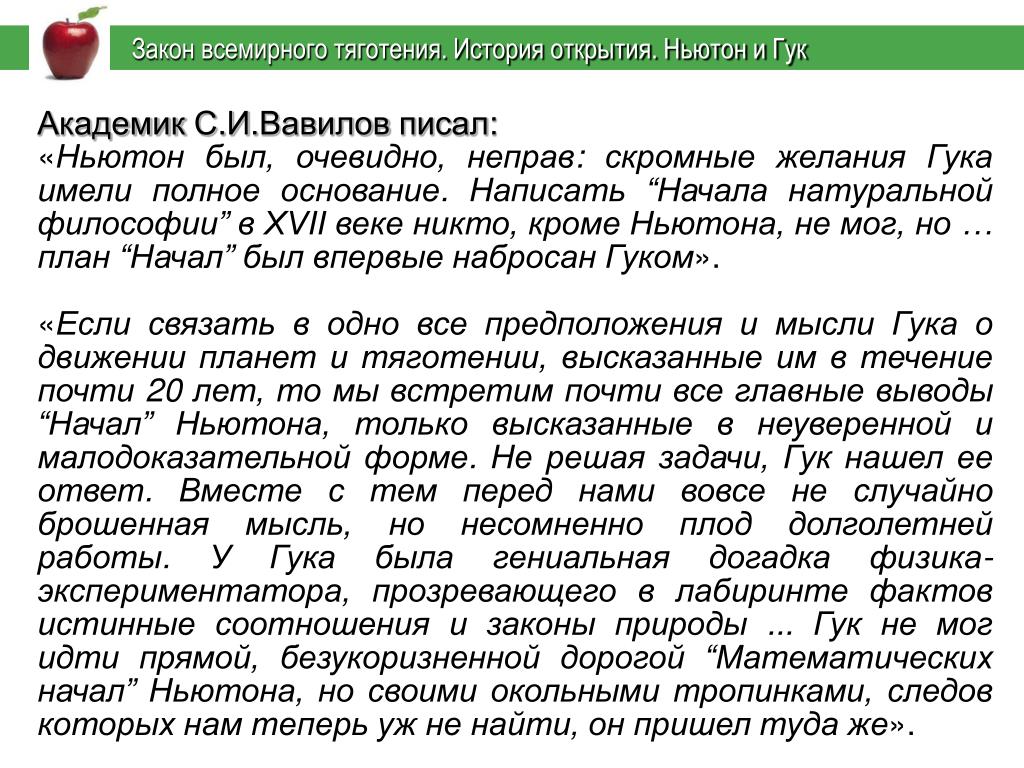 Закон всемирного тяготения. История открытия. Ньютон и Гук

Академик С.И.Вавилов писал:
«Ньютон был, очевидно, неправ: скромные желания Гука имели полное основание. Написать “Начала натуральной философии” в XVII веке никто, кроме Ньютона, не мог, но … план “Начал” был впервые набросан Гуком».

«Если связать в одно все предположения и мысли Гука о движении планет и тяготении, высказанные им в течение почти 20 лет, то мы встретим почти все главные выводы “Начал” Ньютона, только высказанные в неуверенной и малодоказательной форме. Не решая задачи, Гук нашел ее ответ. Вместе с тем перед нами вовсе не случайно брошенная мысль, но несомненно плод долголетней работы. У Гука была гениальная догадка физика-экспериментатора, прозревающего в лабиринте фактов истинные соотношения и законы природы ... Гук не мог идти прямой, безукоризненной дорогой “Математических начал” Ньютона, но своими окольными тропинками, следов которых нам теперь уж не найти, он пришел туда же».